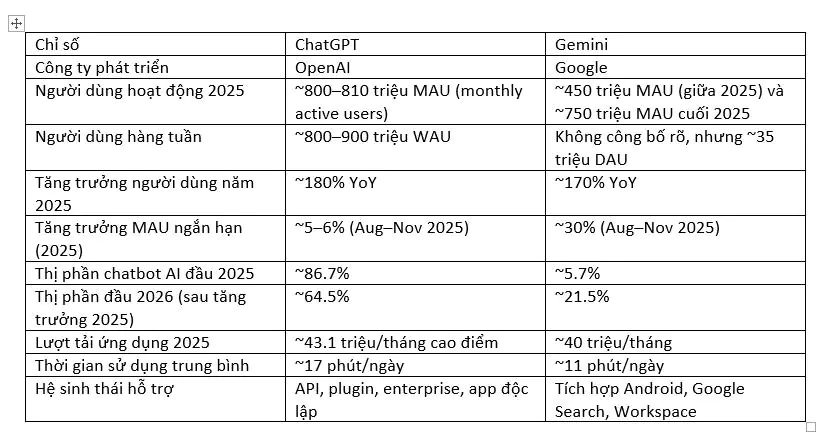 | Chỉ số | ChatGPT | Gemini |
|---|---|---|
| Công ty phát triển | OpenAI | Google |
| Người dùng hoạt động 2025 | ~800–810 triệu MAU (monthly active users) | ~450 triệu MAU (giữa 2025) và ~750 triệu MAU cuối 2025 |
| Người dùng hàng tuần | ~800–900 triệu WAU | Không công bố rõ, nhưng ~35 triệu DAU |
| Tăng trưởng người dùng năm 2025 | ~180% YoY | ~170% YoY |
| Tăng trưởng MAU ngắn hạn (2025) | ~5–6% (Aug–Nov 2025) | ~30% (Aug–Nov 2025) |
| Thị phần chatbot AI đầu 2025 | ~86.7% | ~5.7% |
| Thị phần đầu 2026 (sau tăng trưởng 2025) | ~64.5% | ~21.5% |
| Lượt tải ứng dụng 2025 | ~43.1 triệu/tháng cao điểm | ~40 triệu/tháng |
| Thời gian sử dụng trung bình | ~17 phút/ngày | ~11 phút/ngày |
| Hệ sinh thái hỗ trợ | API, plugin, enterprise, app độc lập | Tích hợp Android, Google Search, Workspace |